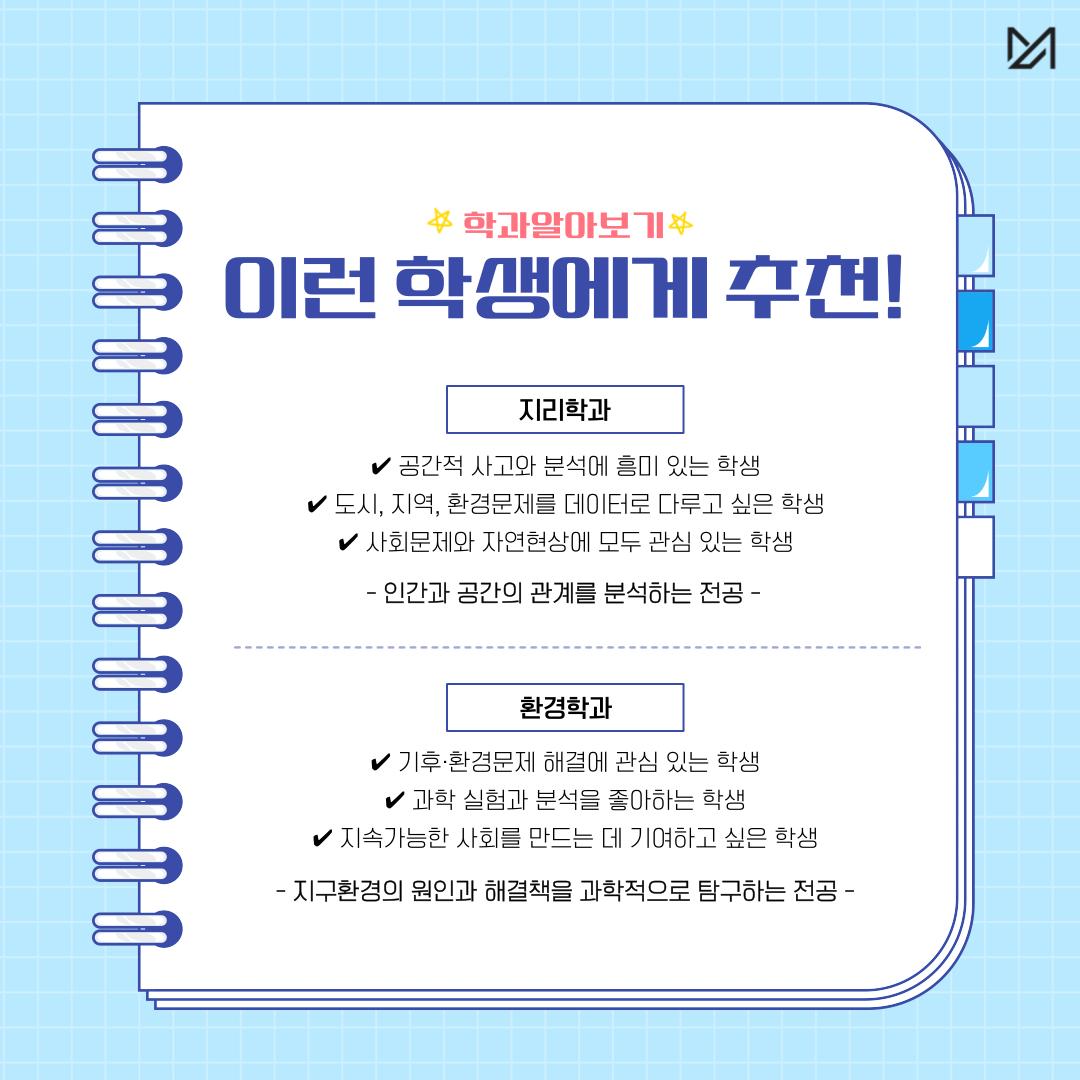 학과알아보기

이런 학생에게 추천!

지리학과

✔ 공간적 사고와 분석에 흥미 있는 학생
✔ 도시, 지역, 환경문제를 데이터로 다루고 싶은 학생
✔ 사회문제와 자연현상에 모두 관심 있는 학생

- 인간과 공간의 관계를 분석하는 전공 -

환경학과

✔ 기후·환경문제 해결에 관심 있는 학생
✔ 과학 실험과 분석을 좋아하는 학생
✔ 지속가능한 사회를 만드는 데 기여하고 싶은 학생

- 지구환경의 원인과 해결책을 과학적으로 탐구하는 전공 -